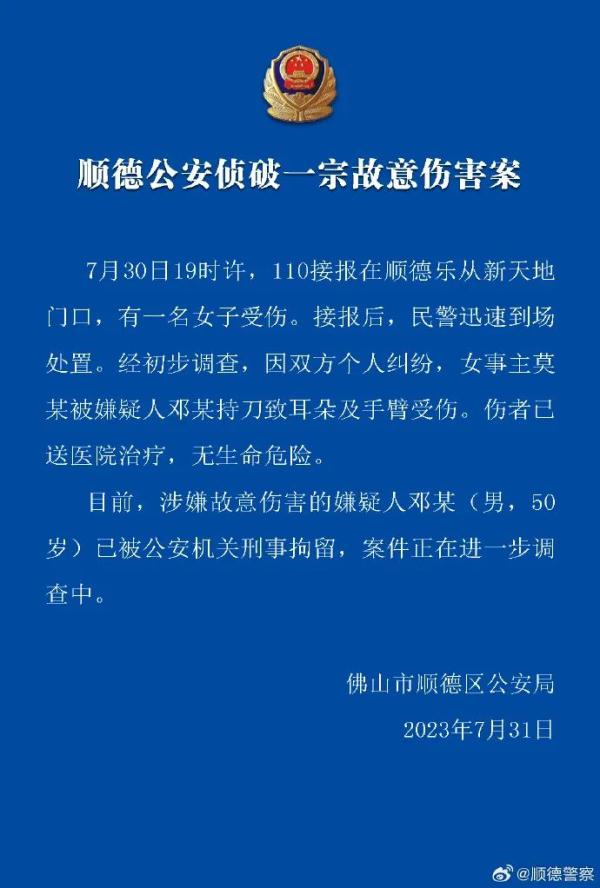 顺德公安侦破一宗故意伤害案

7月30日19时许，110接报在顺德乐从新天地门口，有一名女子受伤。接报后，民警迅速到场处置。经初步调查，因双方个人纠纷，女事主莫某被嫌疑人邓某持刀致耳朵及手臂受伤。伤者已送医院治疗，无生命危险。

目前，涉嫌故意伤害的嫌疑人邓某（男，50岁）已被公安机关刑事拘留，案件正在进一步调查中。

佛山市顺德区公安局
2023年7月31日

@顺德警察